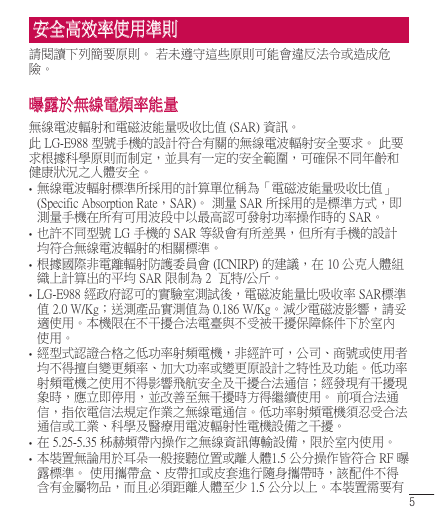 安全高效率使用準則

請閱讀下列簡要原則。 若未遵守這些原則可能會違反法令或造成危險。

曝露於無線電頻率能量

無線電波輻射和電磁波能量吸收比值 (SAR) 資訊。

此 LG-E988 型號手機的設計符合有關的無線電波輻射安全要求。 此要求根據科學原則而制定，並具有一定的安全範圍，可確保不同年齡和健康狀況之人體安全。

• 無線電波輻射標準所採用的計算單位稱為「電磁波能量吸收比值」(Specific Absorption Rate，SAR)。 測量 SAR 所採用的是標準方式，即測量手機在所有可用波段中以最高認可發射功率操作時的 SAR。

• 也許不同型號 LG 手機的 SAR 等級會有所差異，但所有手機的設計均符合無線電波輻射的相關標準。

• 根據國際非電離輻射防護委員會 (ICNIRP) 的建議，在 10 公克人體組織上計算出的平均 SAR 限制為 2 瓦特/公斤。

• LG-E988 經政府認可的實驗室測試後，電磁波能量比吸收率 SAR標準值 2.0 W/Kg；送測產品實測值為 0.186 W/Kg。減少電磁波影響，請妥適使用。本機限在不干擾合法電臺與不受被干擾保障條件下於室內使用。

• 經型式認證合格之低功率射頻電機，非經許可，公司、商號或使用者均不得擅自變更頻率、加大功率或變更原設計之特性及功能。低功率射頻電機之使用不得影響飛航安全及干擾合法通信；經發現有干擾現象時，應立即停用，並改善至無干擾時方得繼續使用。 前項合法通信，指依電信法規定作業之無線電通信。低功率射頻電機須忍受合法通信或工業、科學及醫療用電波輻射性電機設備之干擾。

• 在 5.25-5.35 秭赫頻帶內操作之無線資訊傳輸設備，限於室內使用。

• 本裝置無論用於耳朵一般接聽位置或離人體1.5 公分操作皆符合 RF 曝露標準。 使用攜帶盒、皮帶扣或皮套進行隨身攜帶時，該配件不得含有金屬物品，而且必須距離人體至少 1.5 公分以上。本裝置需要有

5